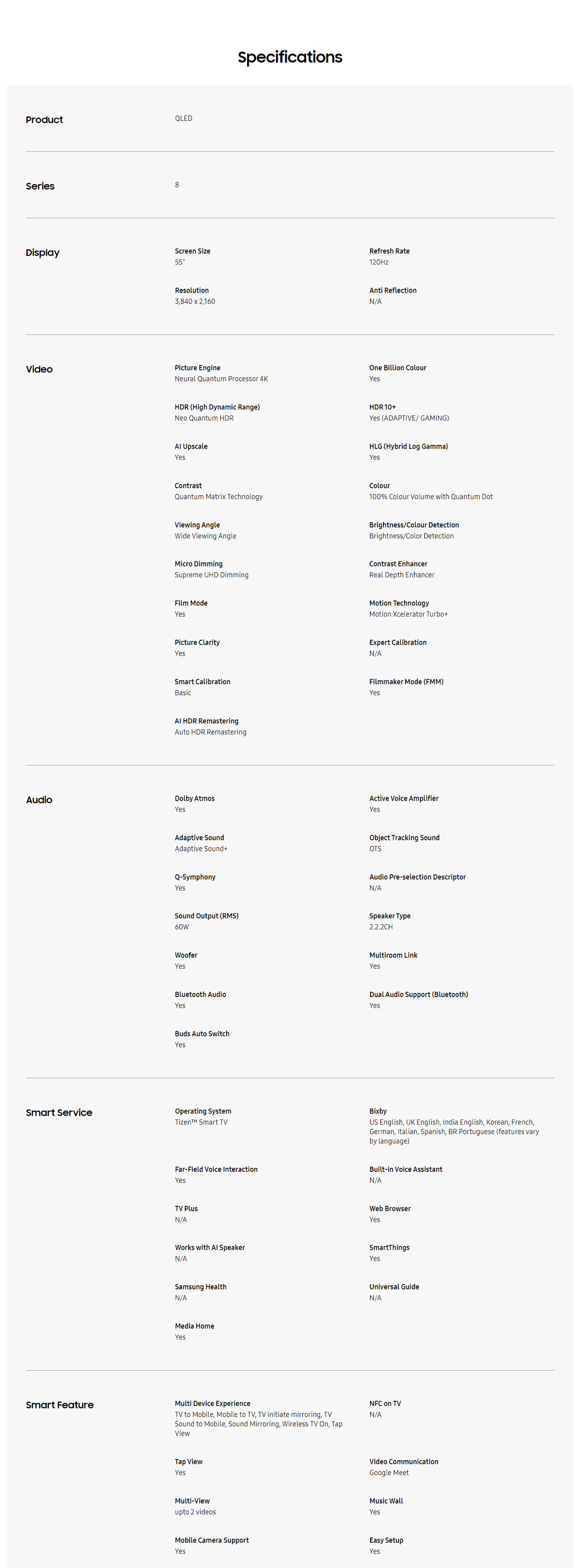 Specifications

Product
QLED

Series
8

Display

Screen Size
55"

Refresh Rate
120Hz

Resolution
3,840 x 2,160

Anti Reflection
N/A

Video

Picture Engine
Neural Quantum Processor 4K

One Billion Colour
Yes

HDR (High Dynamic Range)
Neo Quantum HDR

HDR 10+
Yes (ADAPTIVE/ GAMING)

AI Upscale
Yes

HLG (Hybrid Log Gamma)
Yes

Contrast
Quantum Matrix Technology

Colour
100% Colour Volume with Quantum Dot

Viewing Angle
Wide Viewing Angle

Brightness/Colour Detection
Brightness/Color Detection

Micro Dimming
Supreme UHD Dimming

Contrast Enhancer
Real Depth Enhancer

Film Mode
Yes

Motion Technology
Motion Xcelerator Turbo+

Picture Clarity
Yes

Expert Calibration
N/A

Smart Calibration
Basic

Filmmaker Mode (FMM)
Yes

AI HDR Remastering
Auto HDR Remastering

Audio

Dolby Atmos
Yes

Active Voice Amplifier
Yes

Adaptive Sound
Adaptive Sound+

Object Tracking Sound
OTS

Q-Symphony
Yes

Audio Pre-selection Descriptor
N/A

Sound Output (RMS)
60W

Speaker Type
2.2.2CH

Woofer
Yes

Multiroom Link
Yes

Bluetooth Audio
Yes

Dual Audio Support (Bluetooth)
Yes

Buds Auto Switch
Yes

Smart Service

Operating System
Tizen™ Smart TV

Bixby
US English, UK English, India English, Korean, French, German, Italian, Spanish, BR Portuguese (features vary by language)

Far-Field Voice Interaction
Yes

Built-in Voice Assistant
N/A

TV Plus
N/A

Web Browser
Yes

Works with AI Speaker
N/A

SmartThings
Yes

Samsung Health
N/A

Universal Guide
N/A

Media Home
Yes

Smart Feature

Multi Device Experience
TV to Mobile, Mobile to TV, TV initiate mirroring, TV Sound to Mobile, Sound Mirroring, Wireless TV On, Tap View

NFC on TV
N/A

Tap View
Yes

Video Communication
Google Meet

Multi-View
upto 2 videos

Music Wall
Yes

Mobile Camera Support
Yes

Easy Setup
Yes